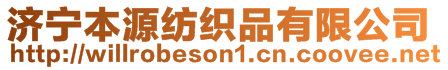 济宁本源纺织品有限公司
http://willrobeson1.cn.coovee.net